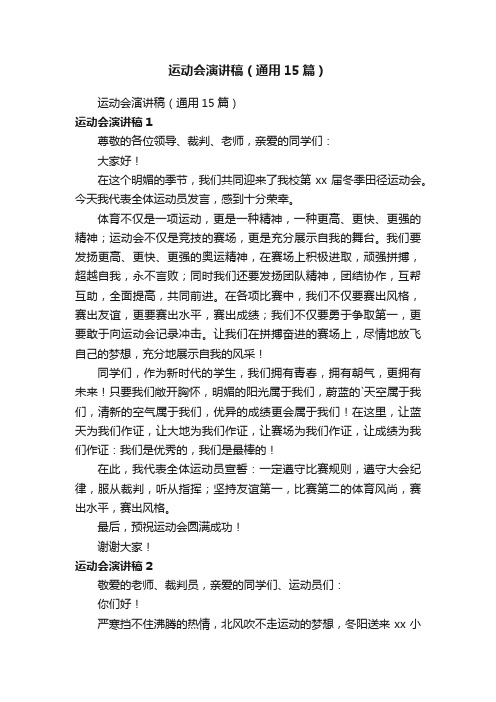 运动会演讲稿（通用15篇）

运动会演讲稿（通用15篇）

运动会演讲稿1

尊敬的各位领导、裁判、老师，亲爱的同学们：

大家好！

在这个明媚的季节，我们共同迎来了我校第xx届冬季田径运动会。今天我代表全体运动员发言，感到十分荣幸。

体育不仅是一项运动，更是一种精神，一种更高、更快、更强的精神；运动会不仅是竞技的赛场，更是充分展示自我的舞台。我们要发扬更高、更快、更强的奥运精神，在赛场上积极进取，顽强拼搏，超越自我，永不言败；同时我们还要发扬团队精神，团结协作，互帮互助，全面提高，共同前进。在各项比赛中，我们不仅要赛出风格，赛出友谊，更要赛出水平，赛出成绩；我们不仅要勇于争取第一，更要敢于向运动会记录冲击。让我们在拼搏奋进的赛场上，尽情地放飞自己的梦想，充分地展示自我的风采！

同学们，作为新时代的学生，我们拥有青春，拥有朝气，更拥有未来！只要我们敞开胸怀，明媚的阳光属于我们，蔚蓝的`天空属于我们，清新的空气属于我们，优异的成绩更会属于我们！在这里，让蓝天为我们作证，让大地为我们作证，让赛场为我们作证，让成绩为我们作证：我们是优秀的，我们是最棒的！

在此，我代表全体运动员宣誓：一定遵守比赛规则，遵守大会纪律，服从裁判，听从指挥；坚持友谊第一，比赛第二的体育风尚，赛出水平，赛出风格。

最后，预祝运动会圆满成功！

谢谢大家！

运动会演讲稿2

敬爱的老师、裁判员，亲爱的同学们、运动员们：

你们好！

严寒挡不住沸腾的热情，北风吹不走运动的梦想，冬阳送来xx小